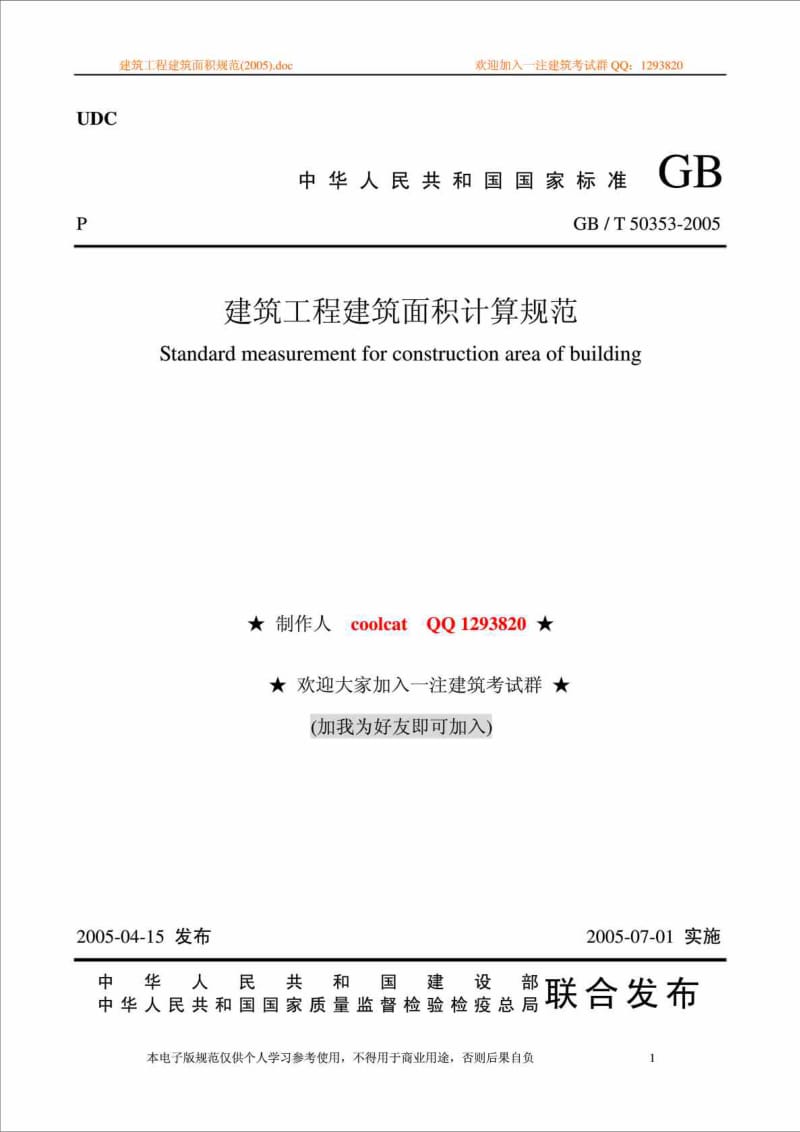 建筑工程建筑面积规范(2005).doc 欢迎加入一注建筑考试群 QQ：1293820

UDC

中华人民共和国国家标准 GB

P GB / T 50353-2005

建筑工程建筑面积计算规范

Standard measurement for construction area of building

★ 制作人 coolcat QQ 1293820 ★

★ 欢迎大家加入一注建筑考试群 ★

(加我为好友即可加入)

2005-04-15 发布 2005-07-01 实施

中华人民共和国建设部
中华人民共和国国家质量监督检验检疫总局 联合发布

本电子版规范仅供个人学习参考使用，不得用于商业用途，否则后果自负 1